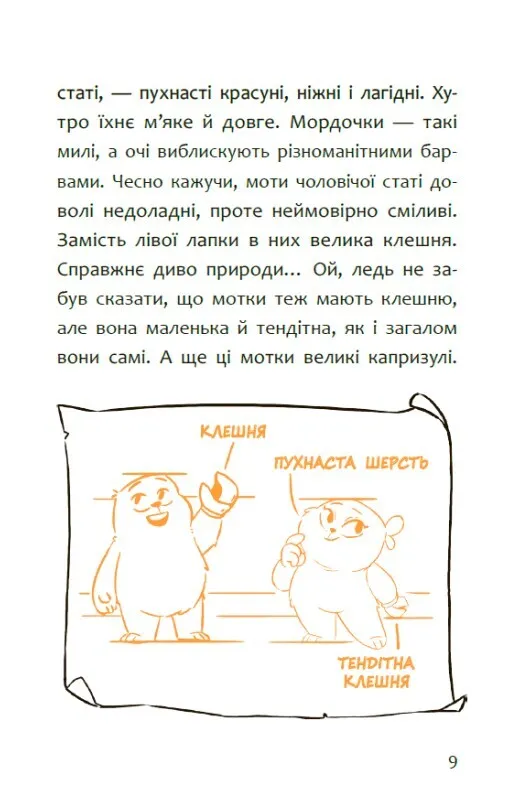 статі, — пухнасті красуні, ніжні і лагідні. Хутро їхнє м'яке й довге. Мордочки — такі милі, а очі виблискують різноманітними барвами. Чесно кажучи, моти чоловічої статі доволі недоладні, проте неймовірно сміливі. Замість лівої лапки в них велика клешня. Справжнє диво природи... Ой, ледь не забув сказати, що мотки теж мають клешню, але вона маленька й тендітна, як і загалом вони самі. А ще ці мотки великі капризулі.

КЛЕШНЯ

ПУХНАСТА ШЕРСТЬ

ТЕНДІТНА КЛЕШНЯ

9